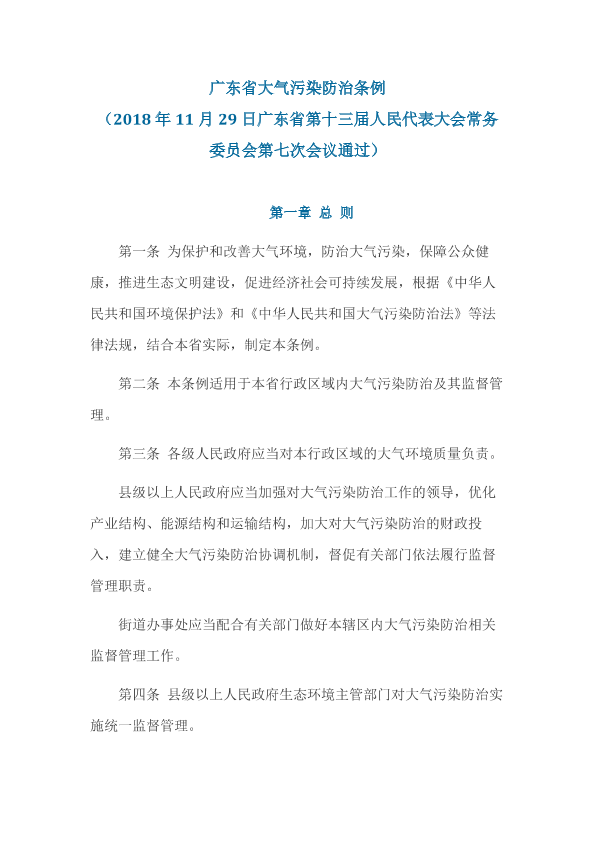 广东省大气污染防治条例
（2018 年 11 月 29 日广东省第十三届人民代表大会常务委员会第七次会议通过）

第一章 总 则

第一条 为保护和改善大气环境，防治大气污染，保障公众健康，推进生态文明建设，促进经济社会可持续发展，根据《中华人民共和国环境保护法》和《中华人民共和国大气污染防治法》等法律法规，结合本省实际，制定本条例。

第二条 本条例适用于本省行政区域内大气污染防治及其监督管理。

第三条 各级人民政府应当对本行政区域的大气环境质量负责。

县级以上人民政府应当加强对大气污染防治工作的领导，优化产业结构、能源结构和运输结构，加大对大气污染防治的财政投入，建立健全大气污染防治协调机制，督促有关部门依法履行监督管理职责。

街道办事处应当配合有关部门做好本辖区内大气污染防治相关监督管理工作。

第四条 县级以上人民政府生态环境主管部门对大气污染防治实施统一监督管理。